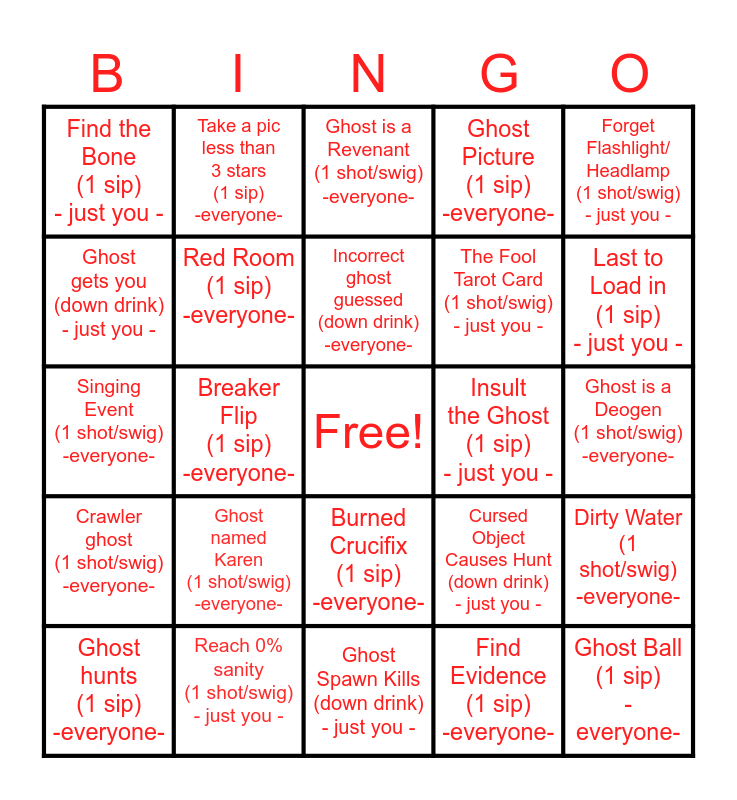 | B | I | N | G | O |
|---|---|---|---|---|
| Find the Bone (1 sip) - just you - | Take a pic less than 3 stars (1 sip) -everyone- | Ghost is a Revenant (1 shot/swig) -everyone- | Ghost Picture (1 sip) -everyone- | Forget Flashlight/ Headlamp (1 shot/swig) - just you - |
| Ghost gets you (down drink) - just you - | Red Room (1 sip) -everyone- | Incorrect ghost guessed (down drink) -everyone- | The Fool Tarot Card (1 shot/swig) - just you - | Last to Load in (1 sip) - just you - |
| Singing Event (1 shot/swig) -everyone- | Breaker Flip (1 sip) -everyone- | Free! | Insult the Ghost (1 sip) - just you - | Ghost is a Deogen (1 shot/swig) -everyone- |
| Crawler ghost (1 shot/swig) -everyone- | Ghost named Karen (1 shot/swig) -everyone- | Burned Crucifix (1 sip) -everyone- | Cursed Object Causes Hunt (down drink) - just you - | Dirty Water (1 shot/swig) -everyone- |
| Ghost hunts (1 sip) -everyone- | Reach 0% sanity (1 shot/swig) - just you - | Ghost Spawn Kills (down drink) - just you - | Find Evidence (1 sip) -everyone- | Ghost Ball (1 sip) - everyone- |